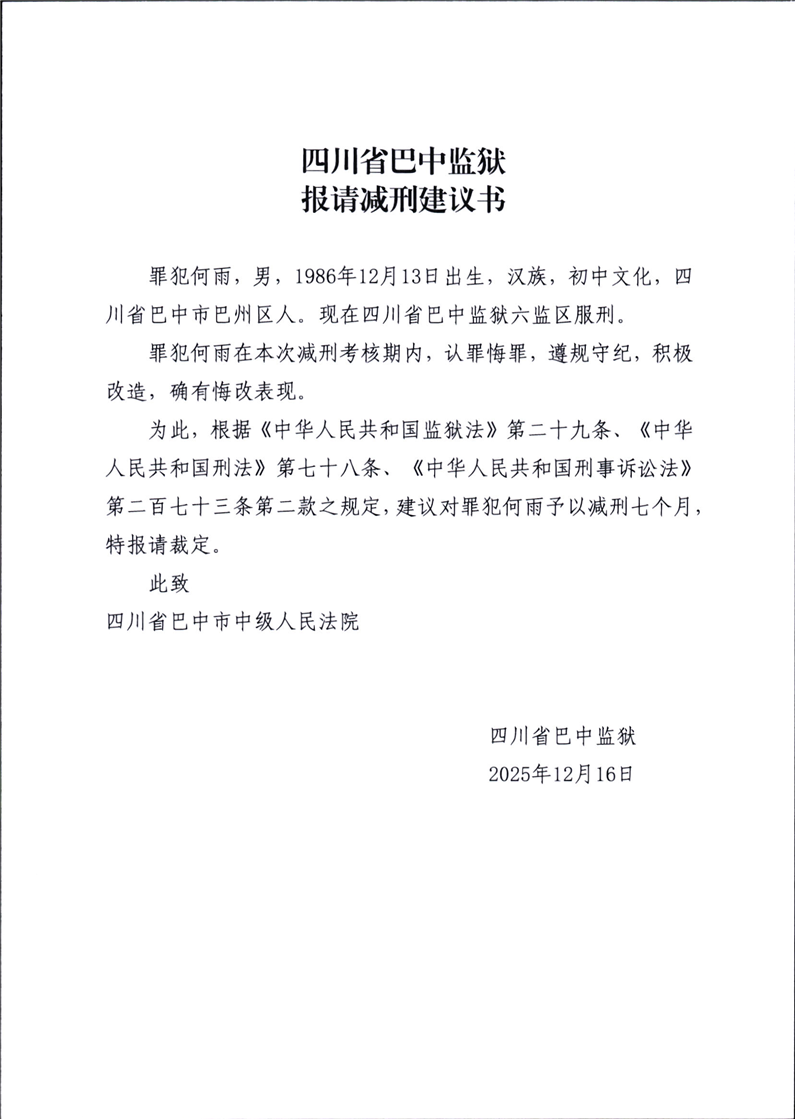 四川省巴中监狱
报请减刑建议书

罪犯何雨，男，1986年12月13日出生，汉族，初中文化，四川省巴中市巴州区人。现在四川省巴中监狱六监区服刑。

罪犯何雨在本次减刑考核期内，认罪悔罪，遵规守纪，积极改造，确有悔改表现。

为此，根据《中华人民共和国监狱法》第二十九条、《中华人民共和国刑法》第七十八条、《中华人民共和国刑事诉讼法》第二百七十三条第二款之规定，建议对罪犯何雨予以减刑七个月，特报请裁定。

此致

四川省巴中市中级人民法院

四川省巴中监狱
2025年12月16日